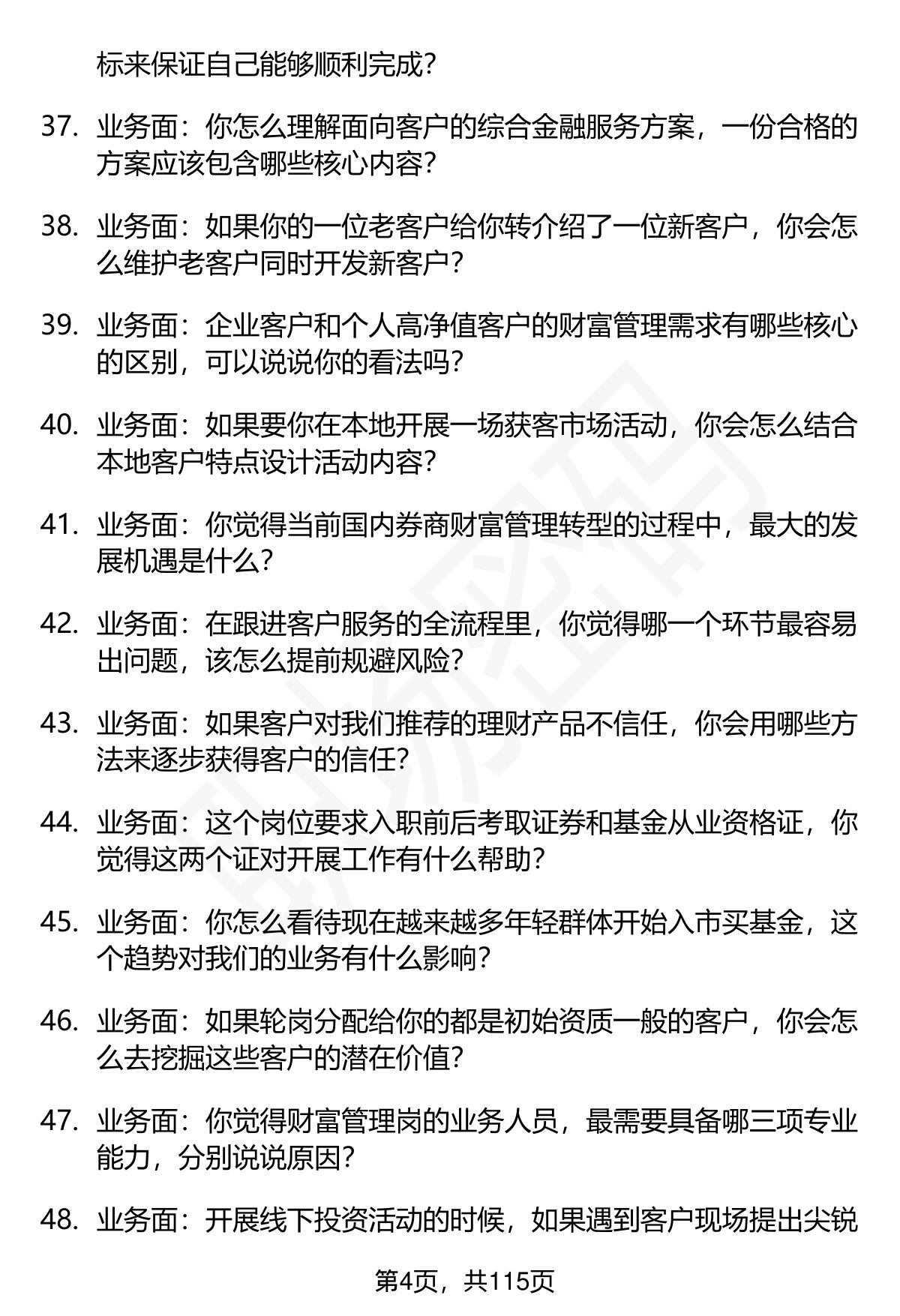 标来保证自己能够顺利完成？

37. 业务面：你怎么理解面向客户的综合金融服务方案，一份合格的方案应该包含哪些核心内容？

38. 业务面：如果你的一位老客户给你转介绍了一位新客户，你会怎么维护老客户同时开发新客户？

39. 业务面：企业客户和个人高净值客户的财富管理需求有哪些核心的区别，可以说说你的看法吗？

40. 业务面：如果要你在本地开展一场获客市场活动，你会怎么结合本地客户特点设计活动内容？

41. 业务面：你觉得当前国内券商财富管理转型的过程中，最大的发展机遇是什么？

42. 业务面：在跟进客户服务的全流程里，你觉得哪一个环节最容易出问题，该怎么提前规避风险？

43. 业务面：如果客户对我们推荐的理财产品不信任，你会用哪些方法来逐步获得客户的信任？

44. 业务面：这个岗位要求入职前后考取证券和基金从业资格证，你觉得这两个证对开展工作有什么帮助？

45. 业务面：你怎么看待现在越来越多年轻群体开始入市买基金，这个趋势对我们的业务有什么影响？

46. 业务面：如果轮岗分配给你的都是初始资质一般的客户，你会怎么去挖掘这些客户的潜在价值？

47. 业务面：你觉得财富管理岗的业务人员，最需要具备哪三项专业能力，分别说说原因？

48. 业务面：开展线下投资活动的时候，如果遇到客户现场提出尖锐

第4页，共115页